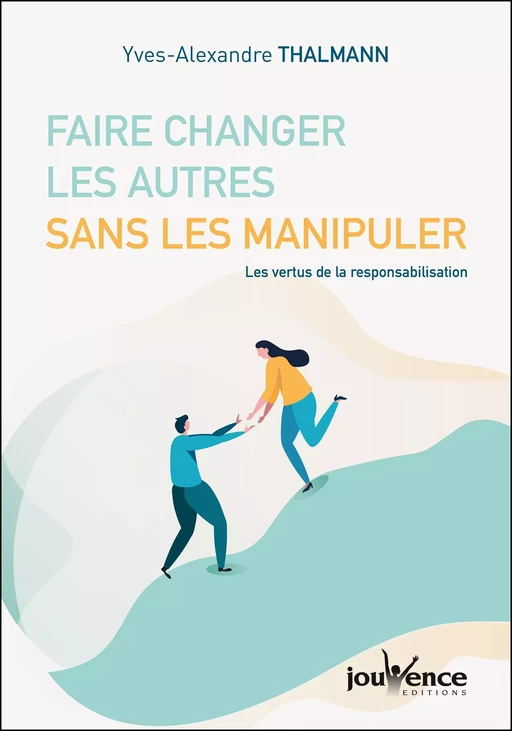 Yves-Alexandre THALMANN

FAIRE CHANGER LES AUTRES SANS LES MANIPULER

Les vertus de la responsabilisation

jouvence
EDITIONS